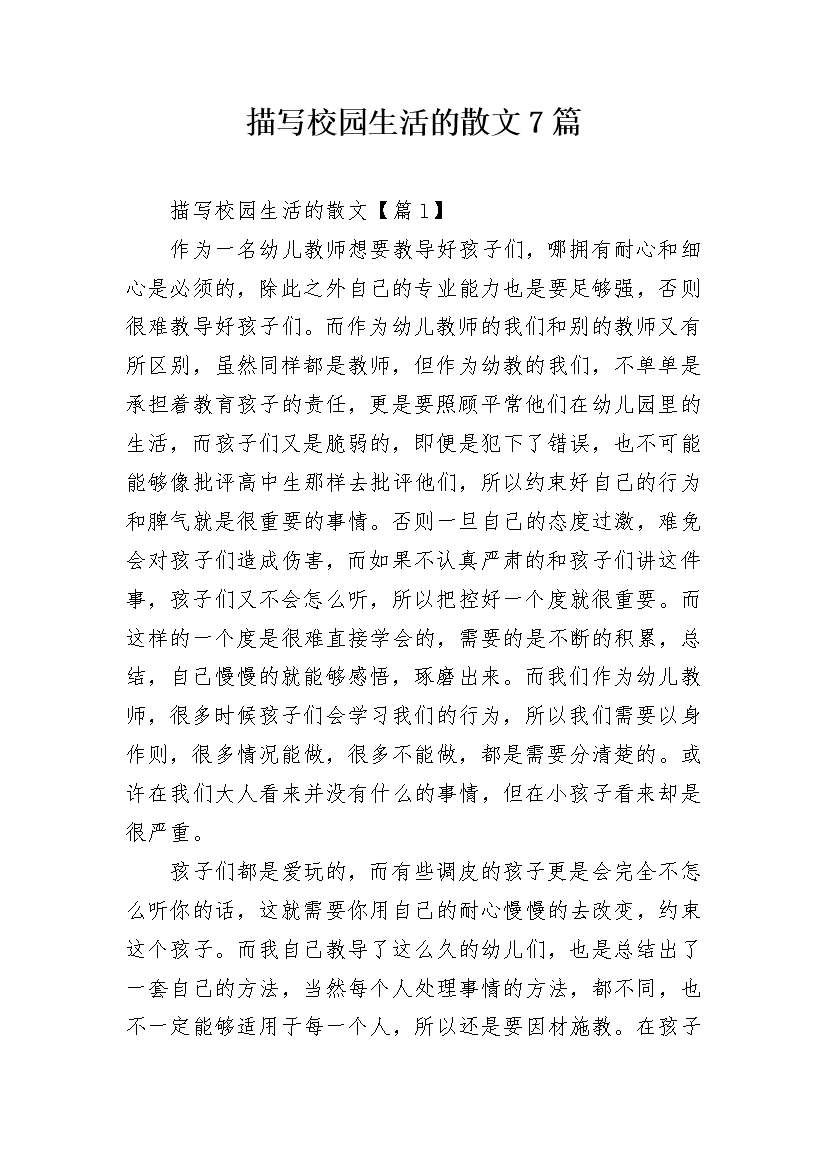 描写校园生活的散文7篇

描写校园生活的散文【篇1】

作为一名幼儿教师想要教导好孩子们，哪拥有耐心和细心是必须的，除此之外自己的专业能力也是要足够强，否则很难教导好孩子们。而作为幼儿教师的我们和别的教师又有所区别，虽然同样都是教师，但作为幼教的我们，不单单是承担着教育孩子的责任，更是要照顾平常他们在幼儿园里的生活，而孩子们又是脆弱的，即便是犯下了错误，也不可能能够像批评高中生那样去批评他们，所以约束好自己的行为和脾气就是很重要的事情。否则一旦自己的态度过激，难免会对孩子们造成伤害，而如果不认真严肃的和孩子们讲这件事，孩子们又不会怎么听，所以把控好一个度就很重要。而这样的一个度是很难直接学会的，需要的是不断的积累，总结，自己慢慢的就能够感悟，琢磨出来。而我们作为幼儿教师，很多时候孩子们会学习我们的行为，所以我们需要以身作则，很多情况能做，很多不能做，都是需要分清楚的。或许在我们大人看来并没有什么的事情，但在小孩子看来却是很严重。

孩子们都是爱玩的，而有些调皮的孩子更是会完全不怎么听你的话，这就需要你用自己的耐心慢慢的去改变，约束这个孩子。而我自己教导了这么久的幼儿们，也是总结出了一套自己的方法，当然每个人处理事情的方法，都不同，也不一定能够适用于每一个人，所以还是要因材施教。在孩子